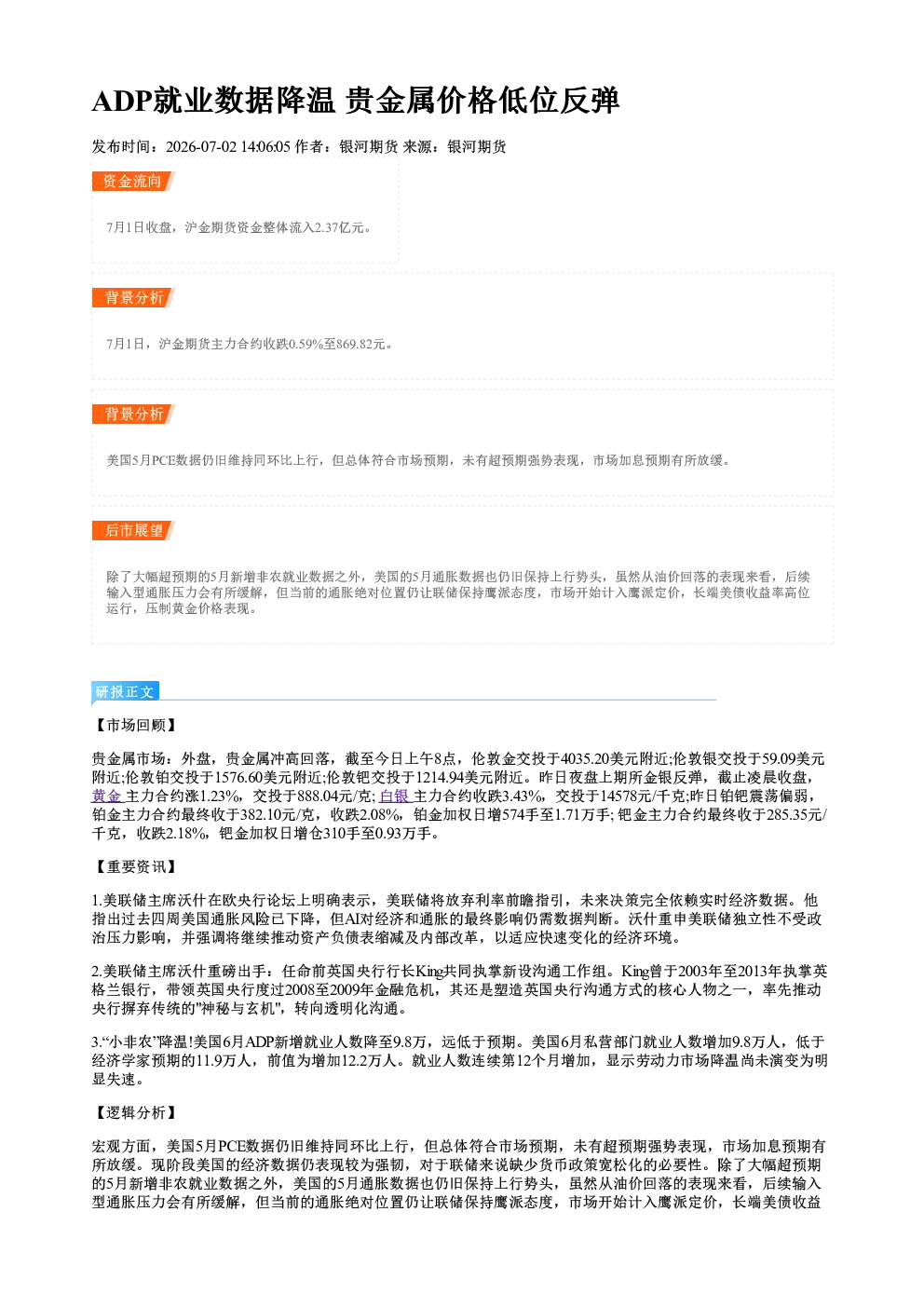 ADP就业数据降温 贵金属价格低位反弹

发布时间：2026-07-02 14:06:05 作者：银河期货 来源：银河期货

资金流向

7月1日收盘，沪金期货资金整体流入2.37亿元。

背景分析

7月1日，沪金期货主力合约收跌0.59%至869.82元。

背景分析

美国5月PCE数据仍旧维持同环比上行，但总体符合市场预期，未有超预期强势表现，市场加息预期有所放缓。

后市展望

除了大幅超预期的5月新增非农就业数据之外，美国的5月通胀数据也仍旧保持上行势头，虽然从油价回落的表现来看，后续输入型通胀压力会有所缓解，但当前的通胀绝对位置仍让联储保持鹰派态度，市场开始计入鹰派定价，长端美债收益率高位运行，压制黄金价格表现。

研报正文

【市场回顾】

贵金属市场：外盘，贵金属冲高回落，截至今日上午8点，伦敦金交投于4035.20美元附近;伦敦银交投于59.09美元附近;伦敦铂交投于1576.60美元附近;伦敦钯交投于1214.94美元附近。昨日夜盘上期所金银反弹，截止凌晨收盘，黄金 主力合约涨1.23%，交投于888.04元/克; 白银 主力合约收跌3.43%，交投于14578元/千克;昨日铂钯震荡偏弱，铂金主力合约最终收于382.10元/克，收跌2.08%，铂金加权日增574手至1.71万手; 钯金主力合约最终收于285.35元/千克，收跌2.18%，钯金加权日增仓310手至0.93万手。

【重要资讯】

1.美联储主席沃什在欧央行论坛上明确表示，美联储将放弃利率前瞻指引，未来决策完全依赖实时经济数据。他指出过去四周美国通胀风险已下降，但AI对经济和通胀的最终影响仍需数据判断。沃什重申美联储独立性不受政治压力影响，并强调将继续推动资产负债表缩减及内部改革，以适应快速变化的经济环境。

2.美联储主席沃什重磅出手：任命前英国央行行长King共同执掌新设沟通工作组。King曾于2003年至2013年执掌英格兰银行，带领英国央行度过2008至2009年金融危机，其还是塑造英国央行沟通方式的核心人物之一，率先推动央行摒弃传统的"神秘与玄机"，转向透明化沟通。

3.“小非农”降温!美国6月ADP新增就业人数降至9.8万，远低于预期。美国6月私营部门就业人数增加9.8万人，低于经济学家预期的11.9万人，前值为增加12.2万人。就业人数连续第12个月增加，显示劳动力市场降温尚未演变为明显失速。

【逻辑分析】

宏观方面，美国5月PCE数据仍旧维持同环比上行，但总体符合市场预期，未有超预期强势表现，市场加息预期有所放缓。现阶段美国的经济数据仍表现较为强韧，对于联储来说缺少货币政策宽松化的必要性。除了大幅超预期的5月新增非农就业数据之外，美国的5月通胀数据也仍旧保持上行势头，虽然从油价回落的表现来看，后续输入型通胀压力会有所缓解，但当前的通胀绝对位置仍让联储保持鹰派态度，市场开始计入鹰派定价，长端美债收益